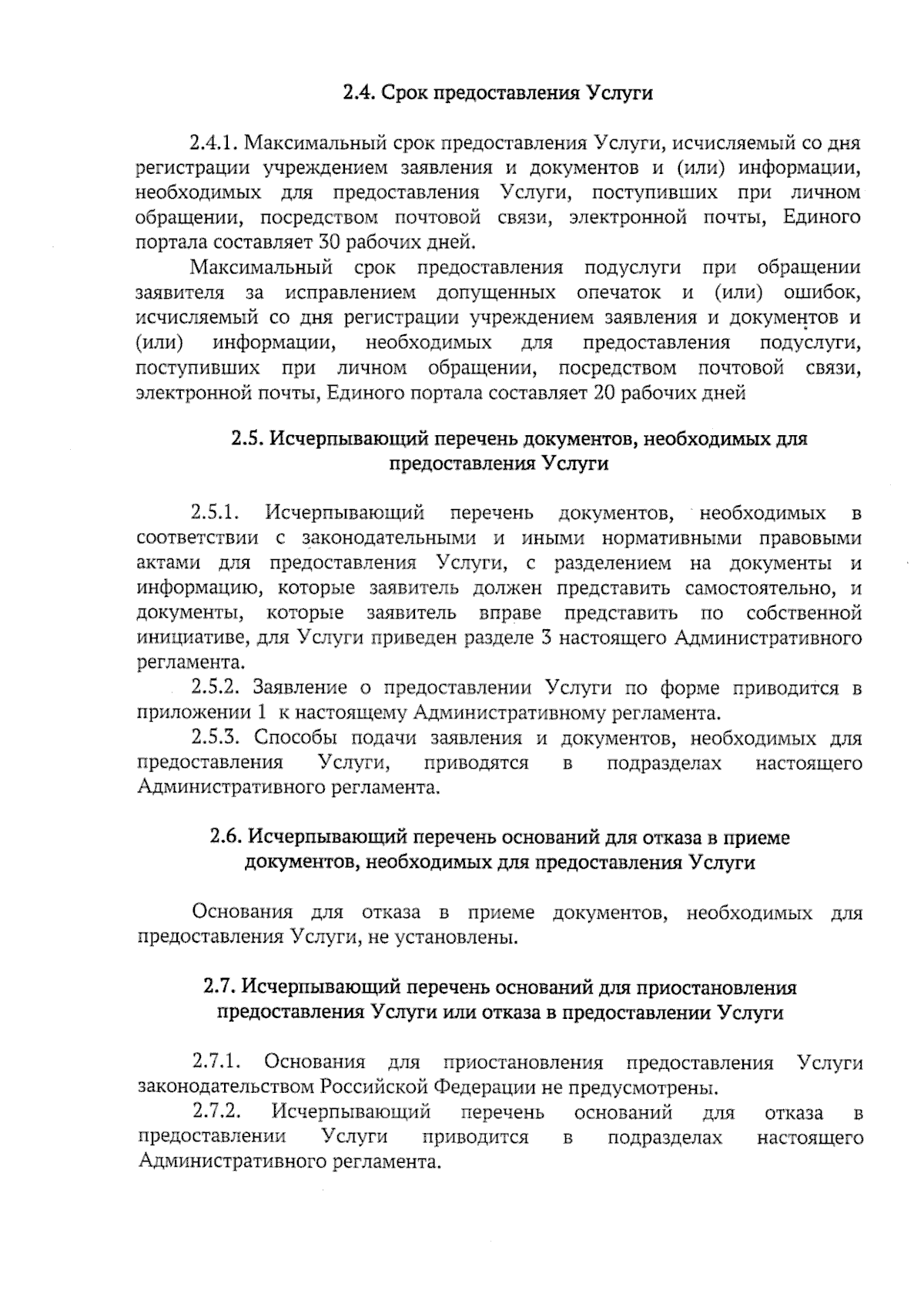 2.4. Срок предоставления Услуги

2.4.1. Максимальный срок предоставления Услуги, исчисляемый со дня регистрации учреждением заявления и документов и (или) информации, необходимых для предоставления Услуги, поступивших при личном обращении, посредством почтовой связи, электронной почты, Единого портала составляет 30 рабочих дней.

Максимальный срок предоставления подуслуги при обращении заявителя за исправлением допущенных опечаток и (или) ошибок, исчисляемый со дня регистрации учреждением заявления и документов и (или) информации, необходимых для предоставления подуслуги, поступивших при личном обращении, посредством почтовой связи, электронной почты, Единого портала составляет 20 рабочих дней

2.5. Исчерпывающий перечень документов, необходимых для предоставления Услуги

2.5.1. Исчерпывающий перечень документов, необходимых в соответствии с законодательными и иными нормативными правовыми актами для предоставления Услуги, с разделением на документы и информацию, которые заявитель должен представить самостоятельно, и документы, которые заявитель вправе представить по собственной инициативе, для Услуги приведен разделе 3 настоящего Административного регламента.

2.5.2. Заявление о предоставлении Услуги по форме приводится в приложении 1 к настоящему Административному регламента.

2.5.3. Способы подачи заявления и документов, необходимых для предоставления Услуги, приводятся в подразделах настоящего Административного регламента.

2.6. Исчерпывающий перечень оснований для отказа в приеме документов, необходимых для предоставления Услуги

Основания для отказа в приеме документов, необходимых для предоставления Услуги, не установлены.

2.7. Исчерпывающий перечень оснований для приостановления предоставления Услуги или отказа в предоставлении Услуги

2.7.1. Основания для приостановления предоставления Услуги законодательством Российской Федерации не предусмотрены.

2.7.2. Исчерпывающий перечень оснований для отказа в предоставлении Услуги приводится в подразделах настоящего Административного регламента.